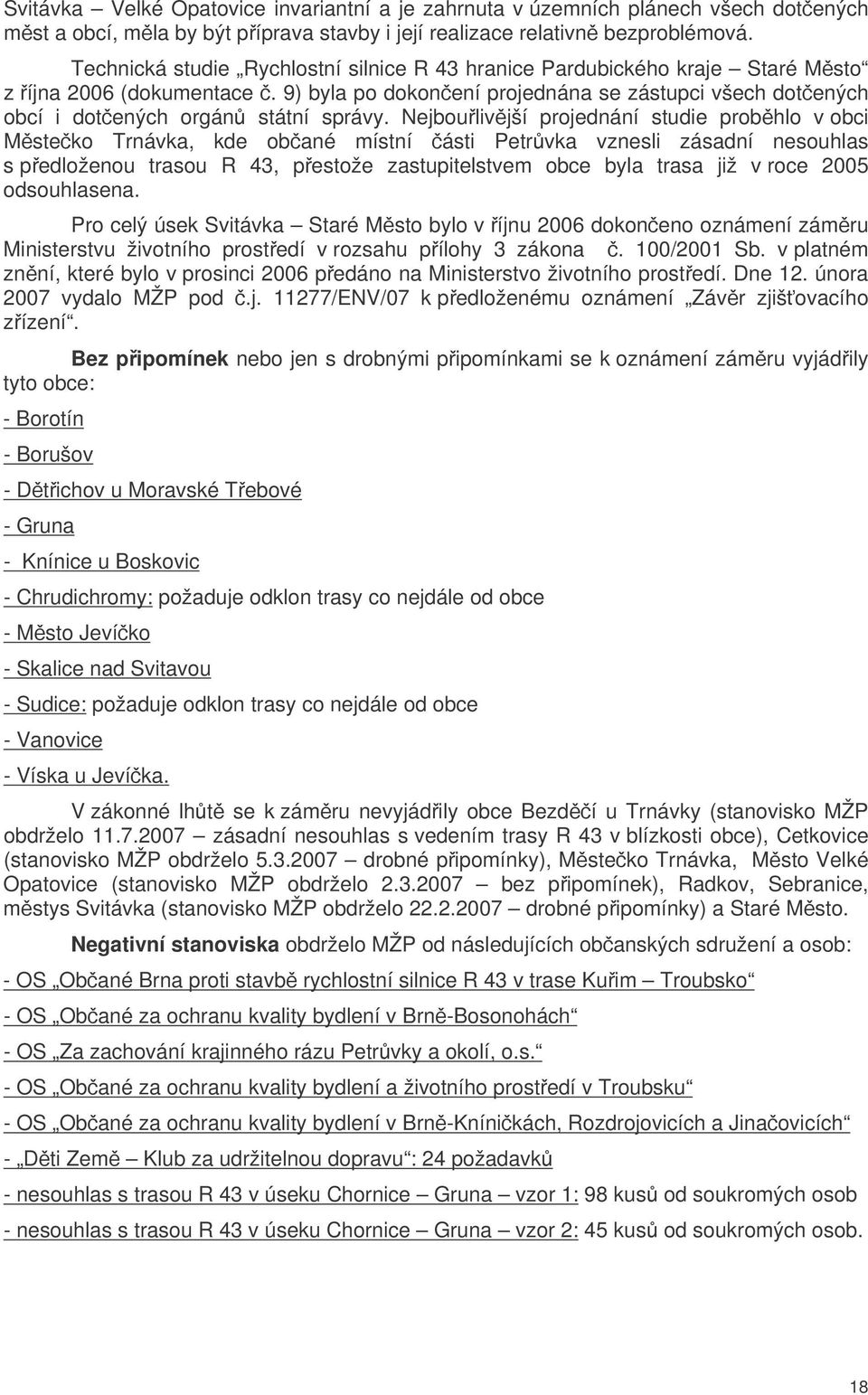 Svitávka – Velké Opatovice invariantní a je zahrnuta v územních plánech všech dotčených měst a obcí, měla by být příprava stavby i její realizace relativně bezproblémová.

Technická studie „Rychlostní silnice R 43 hranice Pardubického kraje – Staré Město“ z října 2006 (dokumentace č. 9) byla po dokončení projednána se zástupci všech dotčených obcí i dotčených orgánů státní správy. Nejbouřlivější projednání studie proběhlo v obci Městečko Trnávka, kde občané místní části Petrůvka vznesli zásadní nesouhlas s předloženou trasou R 43, přestože zastupitelstvem obce byla trasa již v roce 2005 odsouhlasena.

Pro celý úsek Svitávka – Staré Město bylo v říjnu 2006 dokončeno oznámení záměru Ministerstvu životního prostředí v rozsahu přílohy 3 zákona č. 100/2001 Sb. v platném znění, které bylo v prosinci 2006 předáno na Ministerstvo životního prostředí. Dne 12. února 2007 vydalo MŽP pod č.j. 11277/ENV/07 k předloženému oznámení „Závěr zjišťovacího zřízení“.

Bez připomínek nebo jen s drobnými připomínkami se k oznámení záměru vyjádřily tyto obce:

- Borotín

- Borušov

- Dětřichov u Moravské Třebové

- Gruna

- Knínice u Boskovic

- Chrudichromy: požaduje odklon trasy co nejdále od obce

- Město Jevíčko

- Skalice nad Svitavou

- Sudice: požaduje odklon trasy co nejdále od obce

- Vanovice

- Víska u Jevíčka.

V zákonné lhůtě se k záměru nevyjádřily obce Bezděčí u Trnávky (stanovisko MŽP obdrželo 11.7.2007 – zásadní nesouhlas s vedením trasy R 43 v blízkosti obce), Cetkovice (stanovisko MŽP obdrželo 5.3.2007 – drobné připomínky), Městečko Trnávka, Město Velké Opatovice (stanovisko MŽP obdrželo 2.3.2007 – bez připomínek), Radkov, Sebranice, městys Svitávka (stanovisko MŽP obdrželo 22.2.2007 – drobné připomínky) a Staré Město.

Negativní stanoviska obdrželo MŽP od následujících občanských sdružení a osob:

- OS „Občané Brna proti stavbě rychlostní silnice R 43 v trase Kuřim – Troubsko“

- OS „Občané za ochranu kvality bydlení v Brně-Bosonohách“

- OS „Za zachování krajinného rázu Petrůvky a okolí, o.s.“

- OS „Občané za ochranu kvality bydlení a životního prostředí v Troubsku“

- OS „Občané za ochranu kvality bydlení v Brně-Kníničkách, Rozdrojovicích a Jinačovicích“

- „Děti Země – Klub za udržitelnou dopravu“: 24 požadavků

- nesouhlas s trasou R 43 v úseku Chornice – Gruna – vzor 1: 98 kusů od soukromých osob

- nesouhlas s trasou R 43 v úseku Chornice – Gruna – vzor 2: 45 kusů od soukromých osob.

18